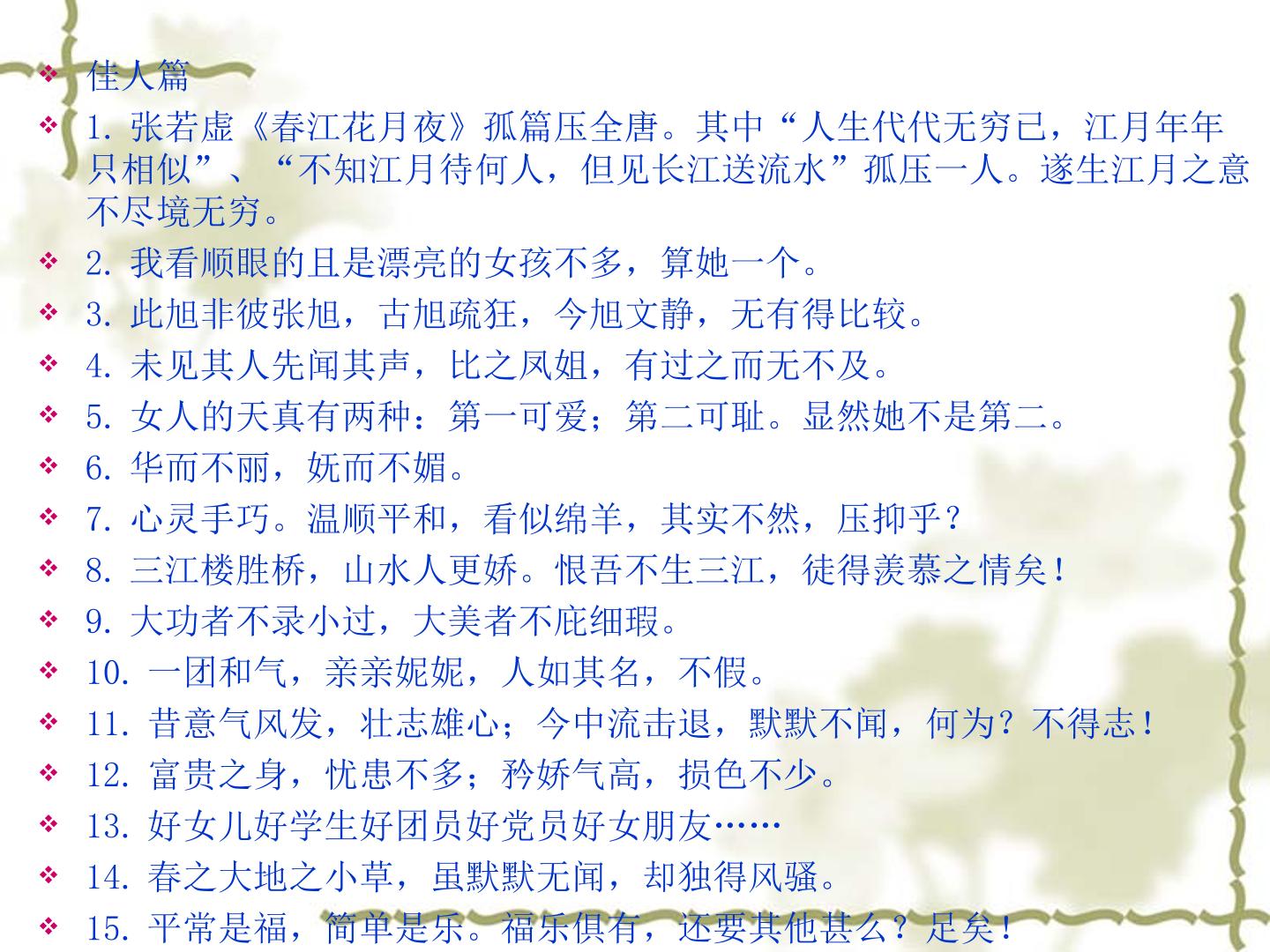 ❖ 佳人篇
❖ 1.张若虚《春江花月夜》孤篇压全唐。其中“人生代代无穷已，江月年年只相似”、“不知江月待何人，但见长江送流水”孤压一人。遂生江月之意不尽境无穷。
❖ 2.我看顺眼的且是漂亮的女孩不多，算她一个。
❖ 3.此旭非彼张旭，古旭疏狂，今旭文静，无有得比较。
❖ 4.未见其人先闻其声，比之凤姐，有过之而无不及。
❖ 5.女人的天真有两种：第一可爱；第二可耻。显然她不是第二。
❖ 6.华而不丽，妩而不媚。
❖ 7.心灵手巧。温顺平和，看似绵羊，其实不然，压抑乎？
❖ 8.三江楼胜桥，山水人更娇。恨吾不生三江，徒得羡慕之情矣！
❖ 9.大功者不录小过，大美者不庇细瑕。
❖ 10.一团和气，亲亲妮妮，人如其名，不假。
❖ 11.昔意气风发，壮志雄心；今中流击退，默默不闻，何为？不得志！
❖ 12.富贵之身，忧患不多；矜娇气高，损色不少。
❖ 13.好女儿好学生好团员好党员好女朋友……
❖ 14.春之大地之小草，虽默默无闻，却独得风骚。
❖ 15.平常是福，简单是乐。福乐俱有，还要其他甚么？足矣！